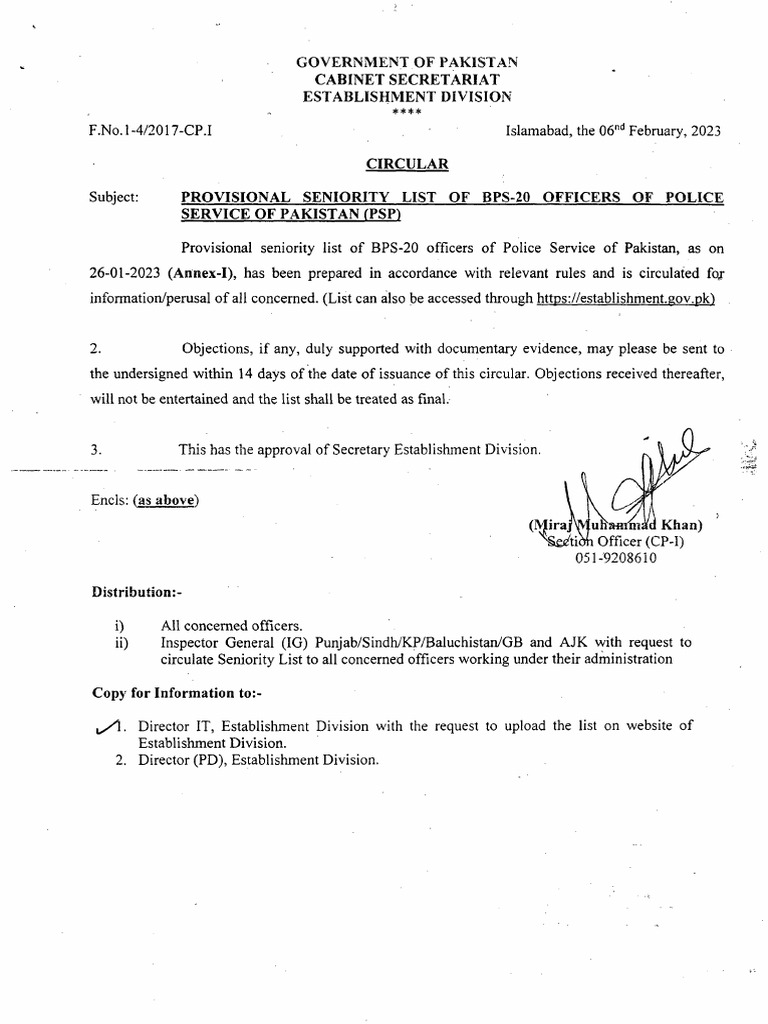 GOVERNMENT OF PAKISTAN
CABINET SECRETARIAT
ESTABLISHMENT DIVISION
****

F.No.1-4/2017-CP.I

Islamabad, the 06$^{nd}$ February, 2023

CIRCULAR

Subject: PROVISIONAL SENIORITY LIST OF BPS-20 OFFICERS OF POLICE SERVICE OF PAKISTAN (PSP)

Provisional seniority list of BPS-20 officers of Police Service of Pakistan, as on 26-01-2023 (Annex-I), has been prepared in accordance with relevant rules and is circulated for information/perusal of all concerned. (List can also be accessed through https://establishment.gov.pk)

2. Objections, if any, duly supported with documentary evidence, may please be sent to the undersigned within 14 days of the date of issuance of this circular. Objections received thereafter, will not be entertained and the list shall be treated as final.

3. This has the approval of Secretary Establishment Division.

Encls: (as above)

(Miraj Muhammad Khan)
Section Officer (CP-I)
051-9208610

Distribution:-

i) All concerned officers.
ii) Inspector General (IG) Punjab/Sindh/KP/Baluchistan/GB and AJK with request to circulate Seniority List to all concerned officers working under their administration

Copy for Information to:-

1. Director IT, Establishment Division with the request to upload the list on website of Establishment Division.
2. Director (PD), Establishment Division.